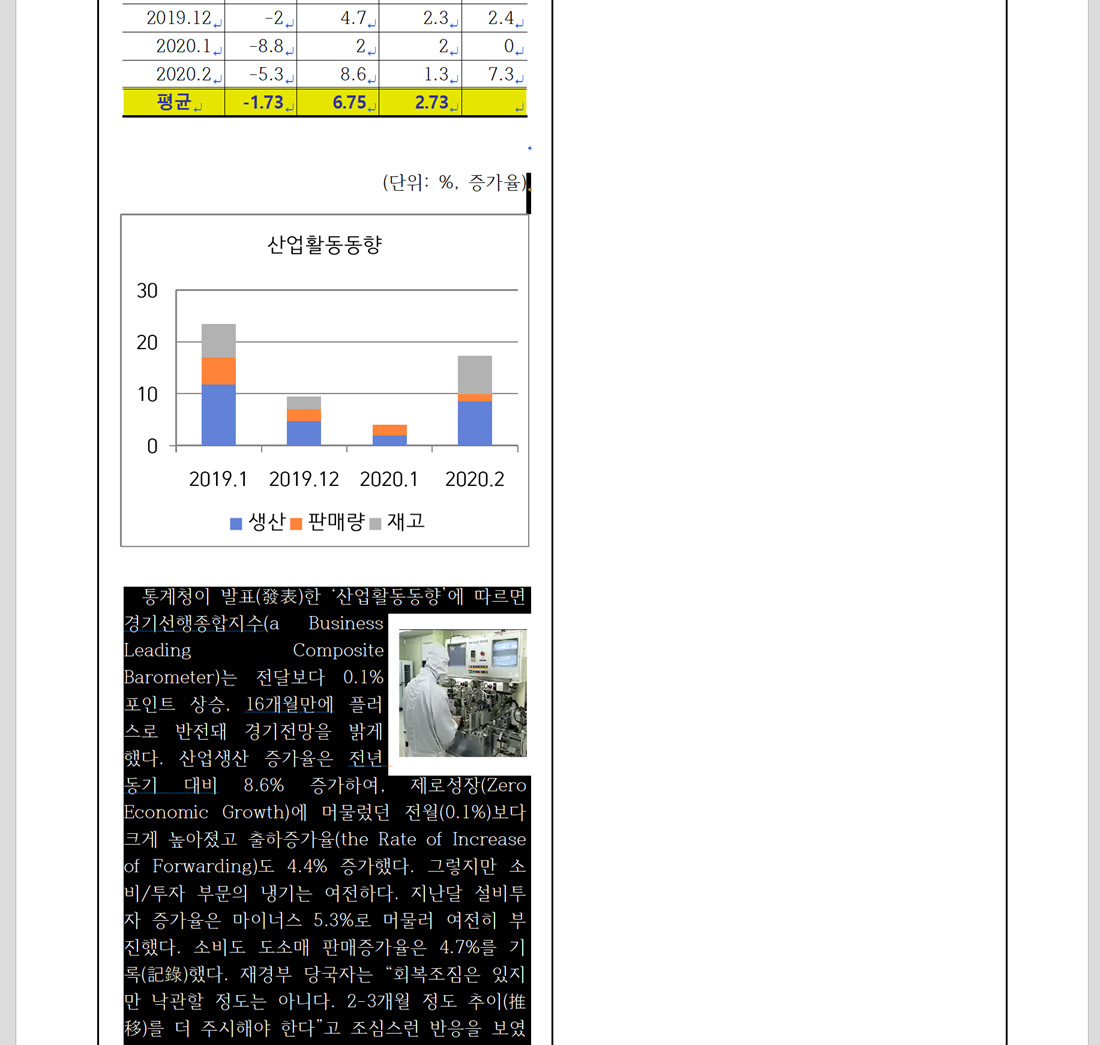 | 2019.12 | -2 | 4.7 | 2.3 | 2.4 |
|---|---|---|---|---|
| 2020.1 | -8.8 | 2 | 2 | 0 |
| 2020.2 | -5.3 | 8.6 | 1.3 | 7.3 |
| 평균 | -1.73 | 6.75 | 2.73 | |

(단위: %, 증가율)

산업활동동향

30
20
10
0

2019.1 2019.12 2020.1 2020.2

생산 판매량 재고

통계청이 발표(發表)한 '산업활동동향'에 따르면 경기선행종합지수(a Business Leading Composite Barometer)는 전달보다 0.1% 포인트 상승, 16개월만에 플러스로 반전돼 경기전망을 밝게 했다. 산업생산 증가율은 전년 동기 대비 8.6% 증가하여, 제로성장(Zero Economic Growth)에 머물렀던 전월(0.1%)보다 크게 높아졌고 출하증가율(the Rate of Increase of Forwarding)도 4.4% 증가했다. 그렇지만 소비/투자 부문의 냉기는 여전하다. 지난달 설비투자 증가율은 마이너스 5.3%로 머물러 여전히 부진했다. 소비도 도소매 판매증가율은 4.7%를 기록(記錄)했다. 재경부 당국자는 "회복조짐은 있지만 낙관할 정도는 아니다. 2-3개월 정도 추이(推移)를 더 주시해야 한다"고 조심스런 반응을 보였